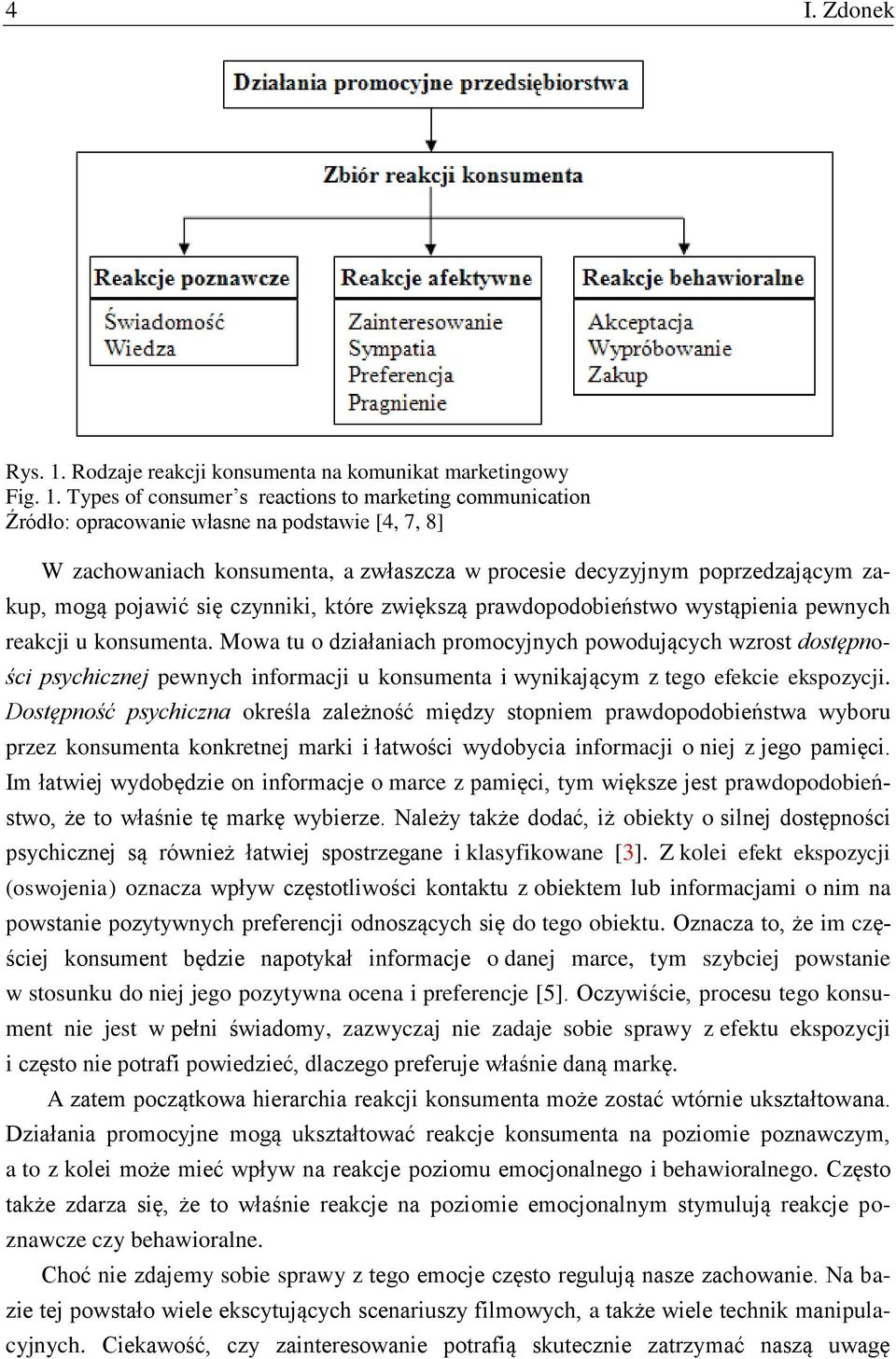 4 I. Zdonek

Działania promocyjne przedsiębiorstwa

Zbiór reakcji konsumenta

Reakcje poznawcze
Świadomość
Wiedza

Reakcje afektywne
Zainteresowanie
Sympatia
Preferencja
Pragnienie

Reakcje behawioralne
Akceptacja
Wypróbowanie
Zakup

Rys. 1. Rodzaje reakcji konsumenta na komunikat marketingowy
Fig. 1. Types of consumer's reactions to marketing communication
Źródło: opracowanie własne na podstawie [4, 7, 8]

W zachowaniach konsumenta, a zwłaszcza w procesie decyzyjnym poprzedzającym zakup, mogą pojawić się czynniki, które zwiększą prawdopodobieństwo wystąpienia pewnych reakcji u konsumenta. Mowa tu o działaniach promocyjnych powodujących wzrost dostępności psychicznej pewnych informacji u konsumenta i wynikającym z tego efekcie ekspozycji. Dostępność psychiczna określa zależność między stopniem prawdopodobieństwa wyboru przez konsumenta konkretnej marki i łatwości wydobycia informacji o niej z jego pamięci. Im łatwiej wydobędzie on informacje o marce z pamięci, tym większe jest prawdopodobieństwo, że to właśnie tę markę wybierze. Należy także dodać, iż obiekty o silnej dostępności psychicznej są również łatwiej spostrzegane i klasyfikowane [3]. Z kolei efekt ekspozycji (oswojenia) oznacza wpływ częstotliwości kontaktu z obiektem lub informacjami o nim na powstanie pozytywnych preferencji odnoszących się do tego obiektu. Oznacza to, że im częściej konsument będzie napotykał informacje o danej marce, tym szybciej powstanie w stosunku do niej jego pozytywna ocena i preferencje [5]. Oczywiście, procesu tego konsument nie jest w pełni świadomy, zazwyczaj nie zadaje sobie sprawy z efektu ekspozycji i często nie potrafi powiedzieć, dlaczego preferuje właśnie daną markę.

A zatem początkowa hierarchia reakcji konsumenta może zostać wtórnie ukształtowana. Działania promocyjne mogą ukształtować reakcje konsumenta na poziomie poznawczym, a to z kolei może mieć wpływ na reakcje poziomu emocjonalnego i behawioralnego. Często także zdarza się, że to właśnie reakcje na poziomie emocjonalnym stymulują reakcje poznawcze czy behawioralne.

Choć nie zdajemy sobie sprawy z tego emocje często regulują nasze zachowanie. Na bazie tej powstało wiele ekscytujących scenariuszy filmowych, a także wiele technik manipulacyjnych. Ciekawość, czy zainteresowanie potrafią skutecznie zatrzymać naszą uwagę